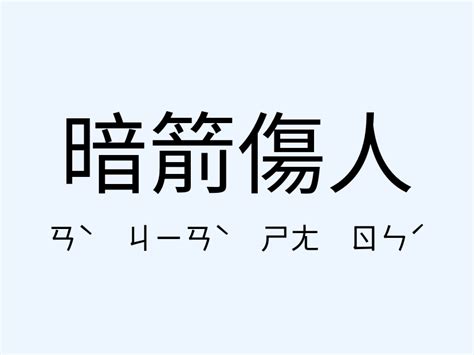 暗箭傷人

ㄢˋ ㄐㄧㄢˋ ㄕㄤ ㄖㄣˊ